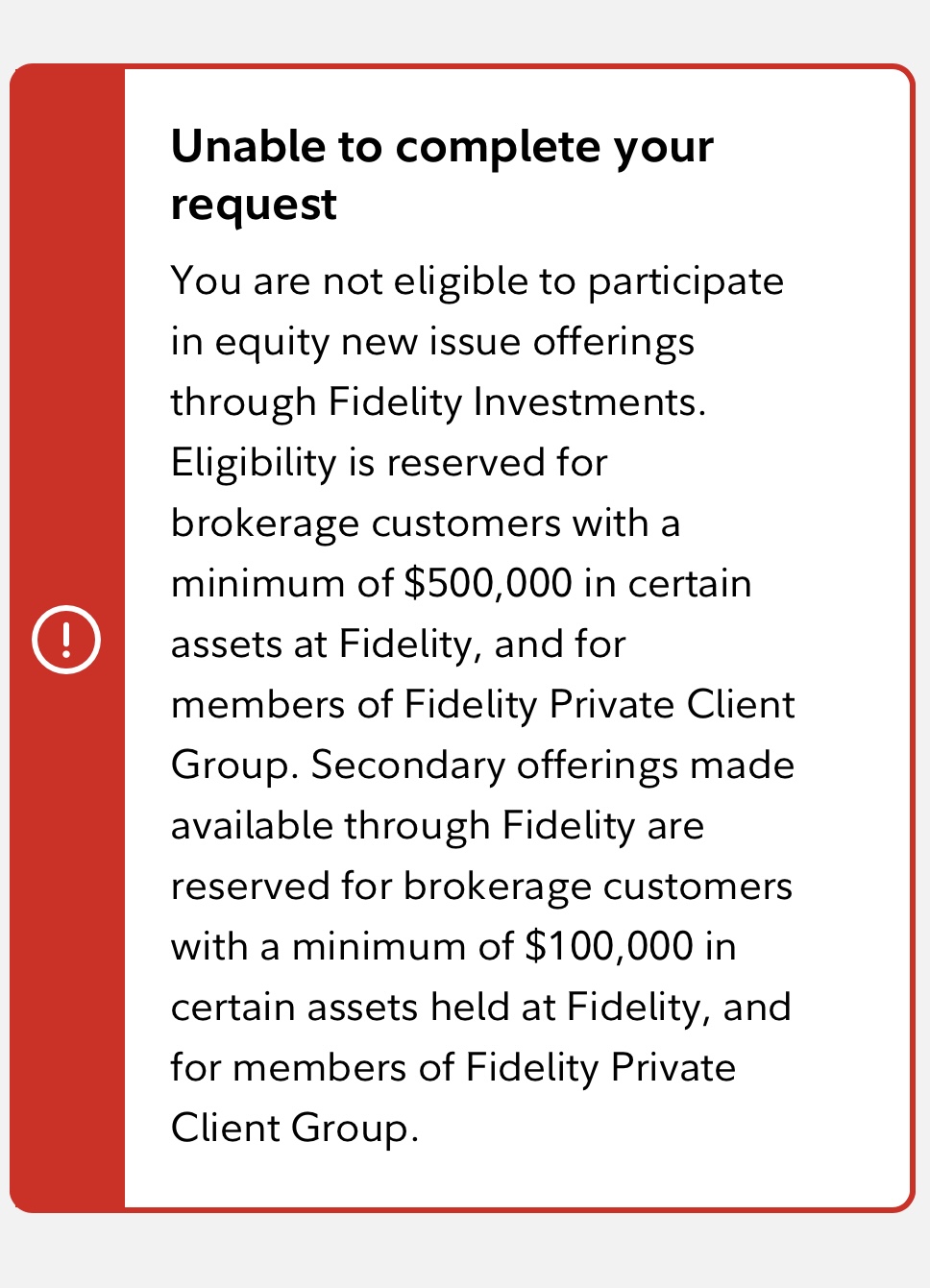 Unable to complete your request

You are not eligible to participate in equity new issue offerings through Fidelity Investments. Eligibility is reserved for brokerage customers with a minimum of \$500,000 in certain assets at Fidelity, and for members of Fidelity Private Client Group. Secondary offerings made available through Fidelity are reserved for brokerage customers with a minimum of \$100,000 in certain assets held at Fidelity, and for members of Fidelity Private Client Group.